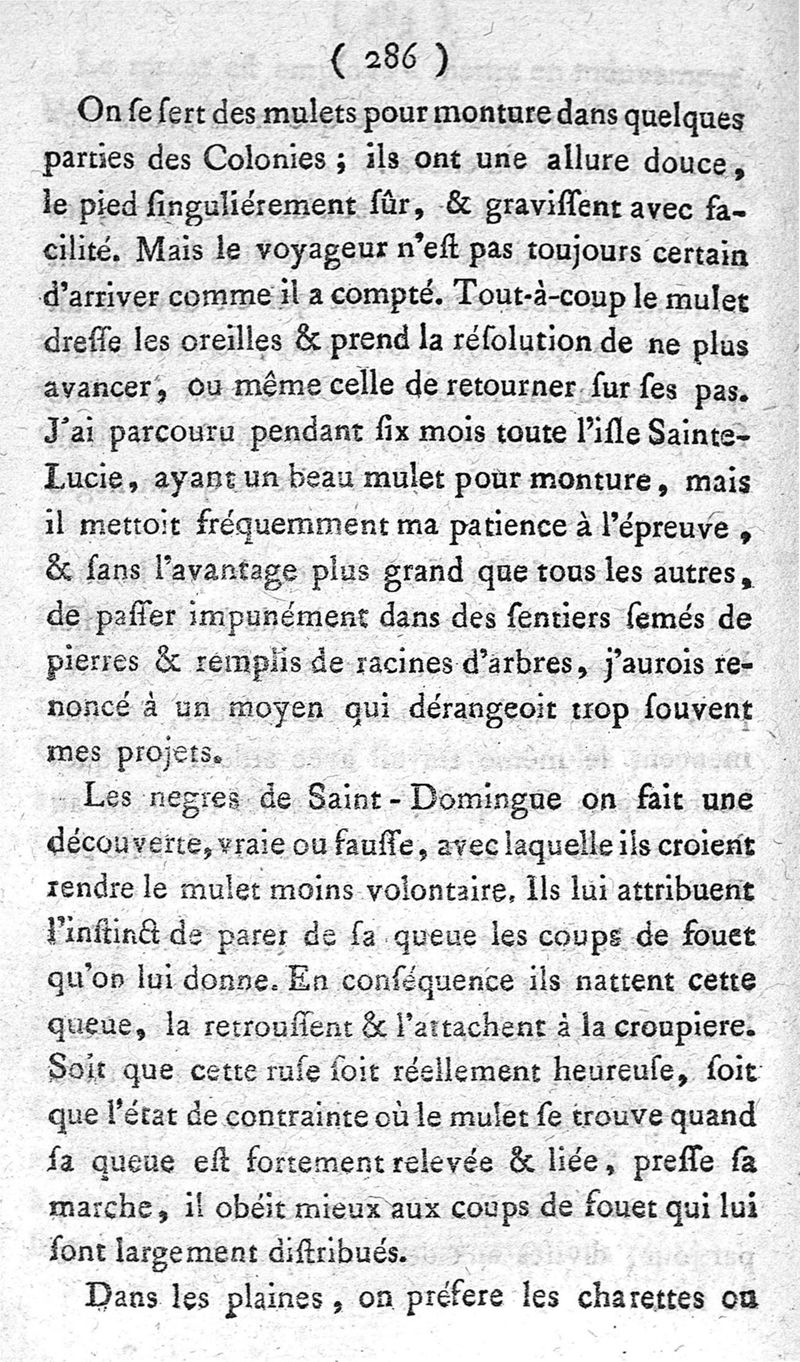 ( 286 )

On se sert des mulets pour monture dans quelques parties des Colonies ; ils ont une allure douce, le pied singuliérement sûr, & gravissent avec facilité. Mais le voyageur n'est pas toujours certain d'arriver comme il a compté. Tout-à-coup le mulet dresse les oreilles & prend la résolution de ne plus avancer, ou même celle de retourner sur ses pas. J'ai parcouru pendant six mois toute l'isle Sainte-Lucie, ayant un beau mulet pour monture, mais il mettoit fréquemment ma patience à l'épreuve, & sans l'avantage plus grand que tous les autres, de passer impunément dans des sentiers semés de pierres & remplis de racines d'arbres, j'aurois renoncé à un moyen qui dérangeoit trop souvent mes projets.

Les negres de Saint-Domingue on fait une découverte, vraie ou fausse, avec laquelle ils croient rendre le mulet moins volontaire. Ils lui attribuent l'instinct de parer de sa queue les coups de fouet qu'on lui donne. En conséquence ils nattent cette queue, la retroussent & l'attachent à la croupiere. Soit que cette ruse soit réellement heureuse, soit que l'état de contrainte où le mulet se trouve quand sa queue est fortement relevée & liée, presse sa marche, il obéit mieux aux coups de fouet qui lui sont largement distribués.

Dans les plaines, on préfere les charettes ou